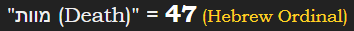 "מוות (Death)" = 47 (Hebrew Ordinal)